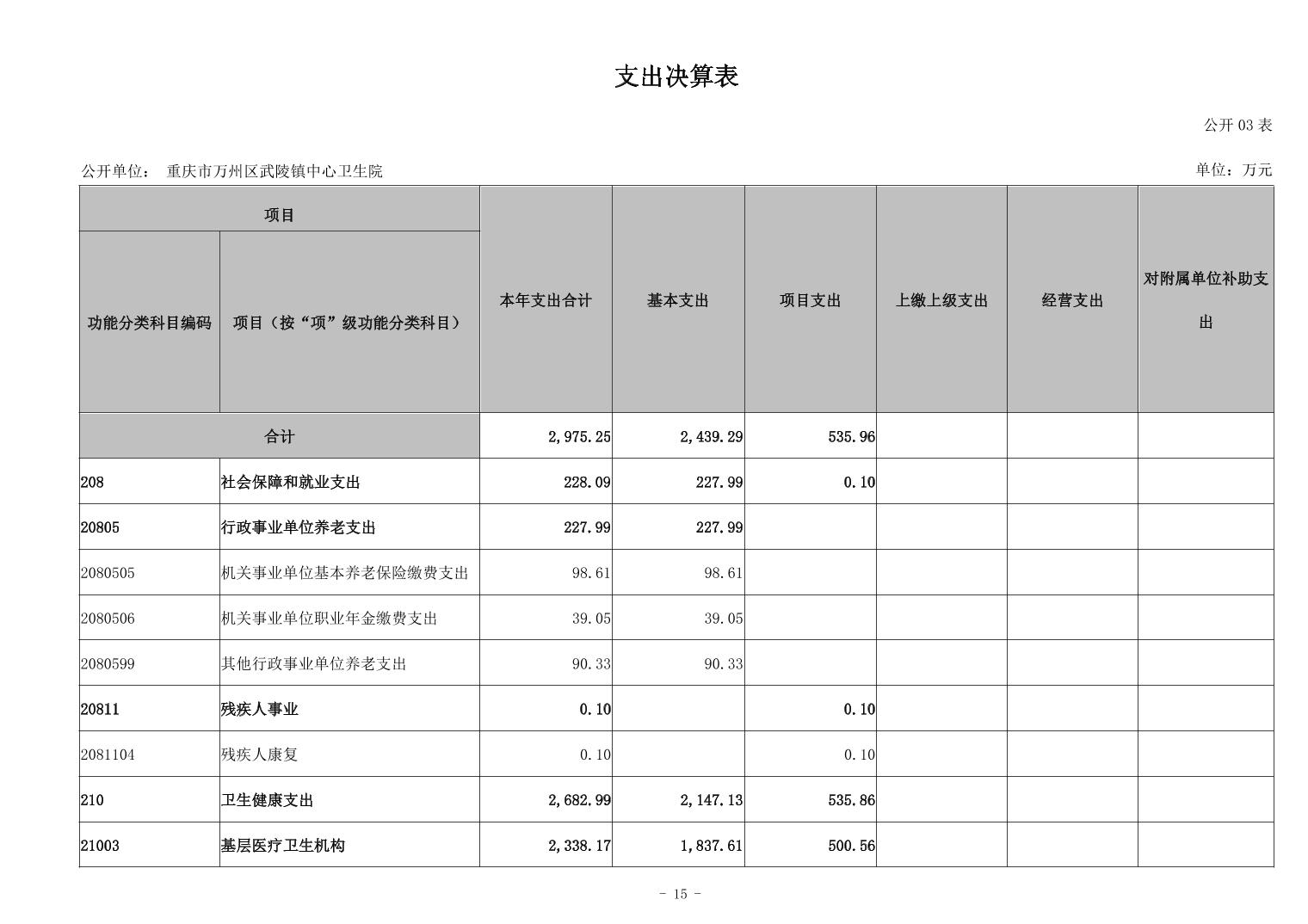 支出决算表

公开 03 表

公开单位： 重庆市万州区武陵镇中心卫生院

单位：万元

| 项目 | | 本年支出合计 | 基本支出 | 项目支出 | 上缴上级支出 | 经营支出 | 对附属单位补助支出 |
|---|---|---|---|---|---|---|---|
| 功能分类科目编码 | 项目（按“项”级功能分类科目） | | | | | | |
| 合计 | | 2,975.25 | 2,439.29 | 535.96 | | | |
| 208 | 社会保障和就业支出 | 228.09 | 227.99 | 0.10 | | | |
| 20805 | 行政事业单位养老支出 | 227.99 | 227.99 | | | | |
| 2080505 | 机关事业单位基本养老保险缴费支出 | 98.61 | 98.61 | | | | |
| 2080506 | 机关事业单位职业年金缴费支出 | 39.05 | 39.05 | | | | |
| 2080599 | 其他行政事业单位养老支出 | 90.33 | 90.33 | | | | |
| 20811 | 残疾人事业 | 0.10 | | 0.10 | | | |
| 2081104 | 残疾人康复 | 0.10 | | 0.10 | | | |
| 210 | 卫生健康支出 | 2,682.99 | 2,147.13 | 535.86 | | | |
| 21003 | 基层医疗卫生机构 | 2,338.17 | 1,837.61 | 500.56 | | | |

- 15 -